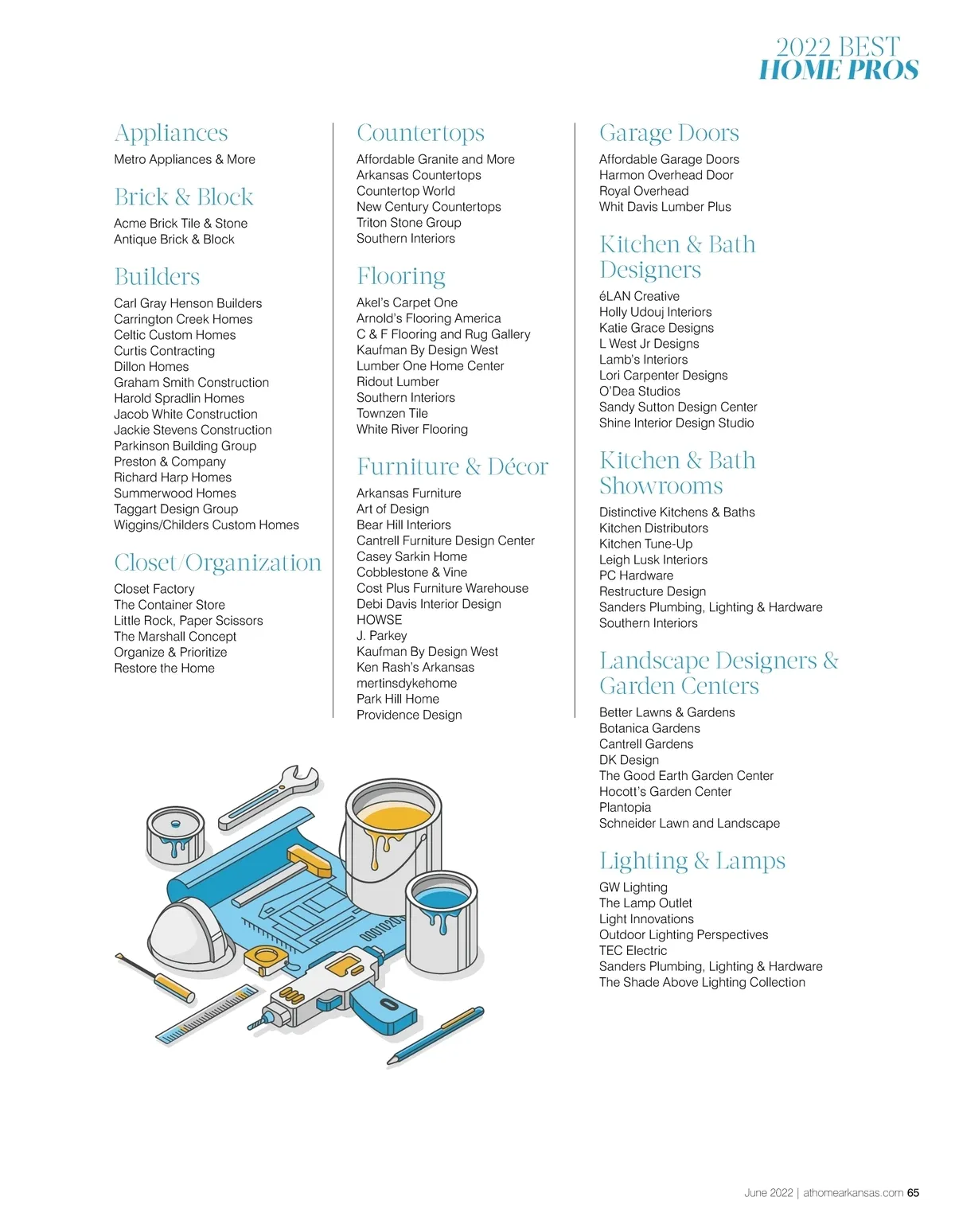 2022 BEST
HOME PROS

Appliances
Metro Appliances & More

Brick & Block
Acme Brick Tile & Stone
Antique Brick & Block

Builders
Carl Gray Henson Builders
Carrington Creek Homes
Celtic Custom Homes
Curtis Contracting
Dillon Homes
Graham Smith Construction
Harold Spradlin Homes
Jacob White Construction
Jackie Stevens Construction
Parkinson Building Group
Preston & Company
Richard Harp Homes
Summerwood Homes
Taggart Design Group
Wiggins/Childers Custom Homes

Closet/Organization
Closet Factory
The Container Store
Little Rock, Paper Scissors
The Marshall Concept
Organize & Prioritize
Restore the Home

Countertops
Affordable Granite and More
Arkansas Countertops
Countertop World
New Century Countertops
Triton Stone Group
Southern Interiors

Flooring
Akel's Carpet One
Arnold's Flooring America
C & F Flooring and Rug Gallery
Kaufman By Design West
Lumber One Home Center
Ridout Lumber
Southern Interiors
Townzen Tile
White River Flooring

Furniture & Décor
Arkansas Furniture
Art of Design
Bear Hill Interiors
Cantrell Furniture Design Center
Casey Sarkin Home
Cobblestone & Vine
Cost Plus Furniture Warehouse
Debi Davis Interior Design
HOWSE
J. Parkey
Kaufman By Design West
Ken Rash's Arkansas
mertinsdykehome
Park Hill Home
Providence Design

Garage Doors
Affordable Garage Doors
Harmon Overhead Door
Royal Overhead
Whit Davis Lumber Plus

Kitchen & Bath Designers
éLAN Creative
Holly Udouj Interiors
Katie Grace Designs
L West Jr Designs
Lamb's Interiors
Lori Carpenter Designs
O'Dea Studios
Sandy Sutton Design Center
Shine Interior Design Studio

Kitchen & Bath Showrooms
Distinctive Kitchens & Baths
Kitchen Distributors
Kitchen Tune-Up
Leigh Lusk Interiors
PC Hardware
Restructure Design
Sanders Plumbing, Lighting & Hardware
Southern Interiors

Landscape Designers & Garden Centers
Better Lawns & Gardens
Botanica Gardens
Cantrell Gardens
DK Design
The Good Earth Garden Center
Hocott's Garden Center
Plantopia
Schneider Lawn and Landscape

Lighting & Lamps
GW Lighting
The Lamp Outlet
Light Innovations
Outdoor Lighting Perspectives
TEC Electric
Sanders Plumbing, Lighting & Hardware
The Shade Above Lighting Collection

June 2022 | athomearkansas.com 65